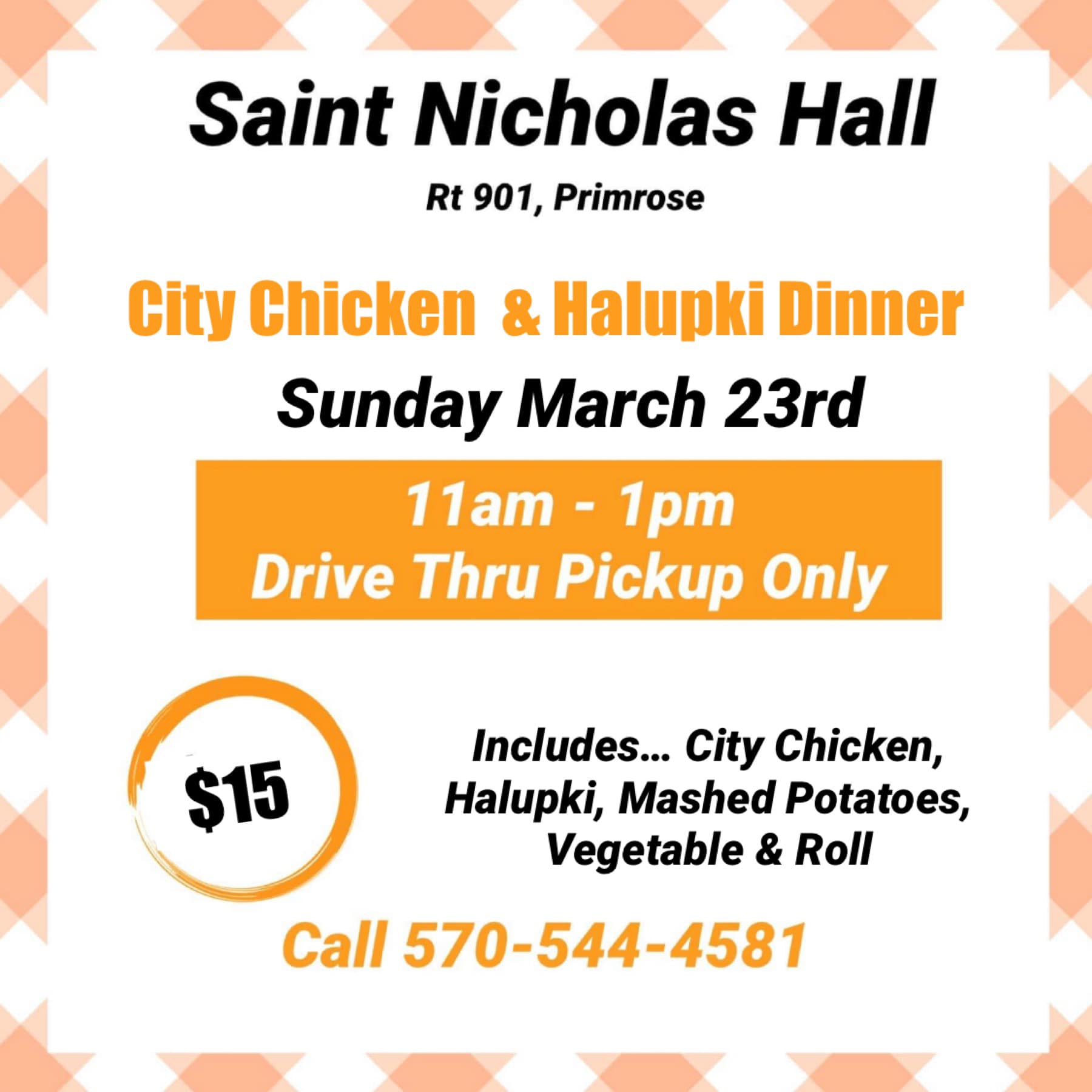 Saint Nicholas Hall

Rt 901, Primrose

City Chicken & Halupki Dinner

Sunday March 23rd

11am - 1pm
Drive Thru Pickup Only

$15

Includes... City Chicken, Halupki, Mashed Potatoes, Vegetable & Roll

Call 570-544-4581